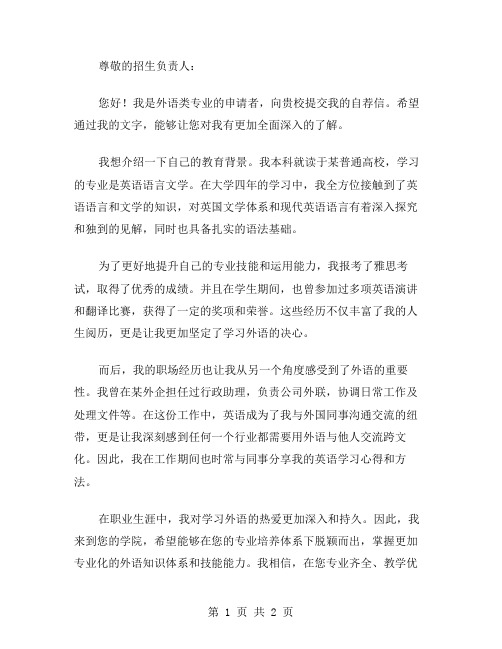 尊敬的招生负责人：

您好！我是外语类专业的申请者，向贵校提交我的自荐信。希望通过我的文字，能够让您对我有更加全面深入的了解。

我想介绍一下自己的教育背景。我本科就读于某普通高校，学习的专业是英语语言文学。在大学四年的学习中，我全方位接触到了英语语言和文学的知识，对英国文学体系和现代英语语言有着深入探究和独到的见解，同时也具备扎实的语法基础。

为了更好地提升自己的专业技能和运用能力，我报考了雅思考试，取得了优秀的成绩。并且在学生期间，也曾参加过多项英语演讲和翻译比赛，获得了一定的奖项和荣誉。这些经历不仅丰富了我的人生阅历，更是让我更加坚定了学习外语的决心。

而后，我的职场经历也让我从另一个角度感受到了外语的重要性。我曾在某外企担任过行政助理，负责公司外联，协调日常工作及处理文件等。在这份工作中，英语成为了我与外国同事沟通交流的纽带，更是让我深刻感到任何一个行业都需要用外语与他人交流跨文化。因此，我在工作期间也时常与同事分享我的英语学习心得和方法。

在职业生涯中，我对学习外语的热爱更加深入和持久。因此，我来到您的学院，希望能够在您的专业培养体系下脱颖而出，掌握更加专业化的外语知识体系和技能能力。我相信，在您专业齐全、教学优

第 1 页 共 2 页